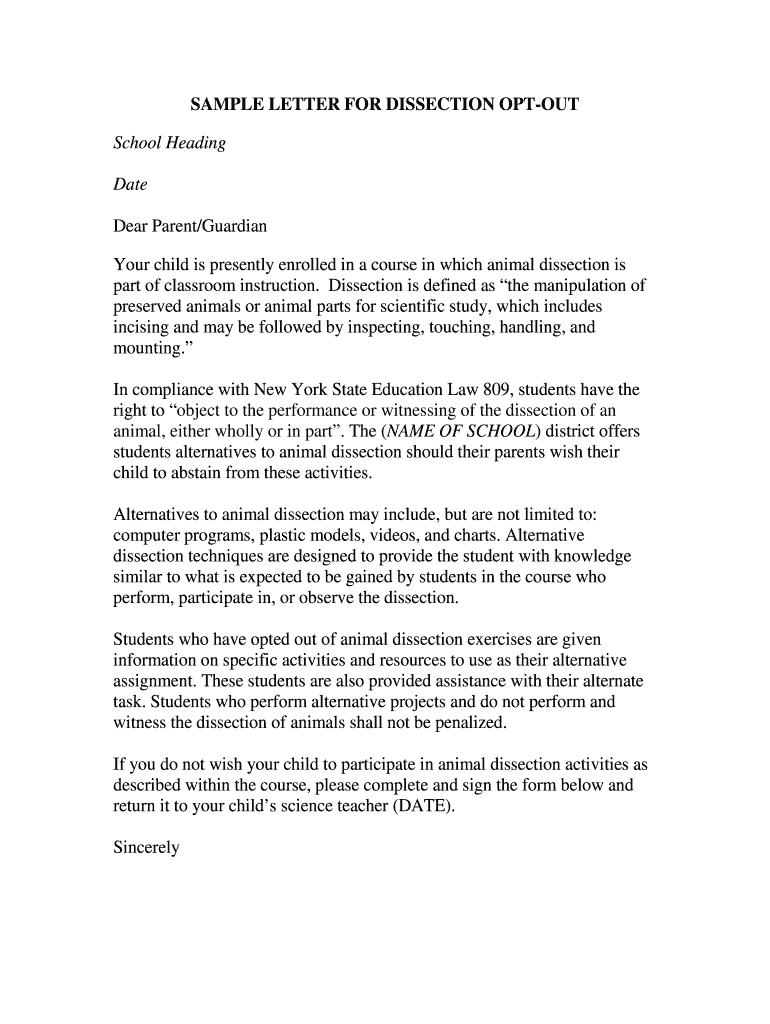 SAMPLE LETTER FOR DISSECTION OPT-OUT

School Heading

Date

Dear Parent/Guardian

Your child is presently enrolled in a course in which animal dissection is part of classroom instruction. Dissection is defined as “the manipulation of preserved animals or animal parts for scientific study, which includes incising and may be followed by inspecting, touching, handling, and mounting.”

In compliance with New York State Education Law 809, students have the right to “object to the performance or witnessing of the dissection of an animal, either wholly or in part”. The (NAME OF SCHOOL) district offers students alternatives to animal dissection should their parents wish their child to abstain from these activities.

Alternatives to animal dissection may include, but are not limited to: computer programs, plastic models, videos, and charts. Alternative dissection techniques are designed to provide the student with knowledge similar to what is expected to be gained by students in the course who perform, participate in, or observe the dissection.

Students who have opted out of animal dissection exercises are given information on specific activities and resources to use as their alternative assignment. These students are also provided assistance with their alternate task. Students who perform alternative projects and do not perform and witness the dissection of animals shall not be penalized.

If you do not wish your child to participate in animal dissection activities as described within the course, please complete and sign the form below and return it to your child’s science teacher (DATE).

Sincerely